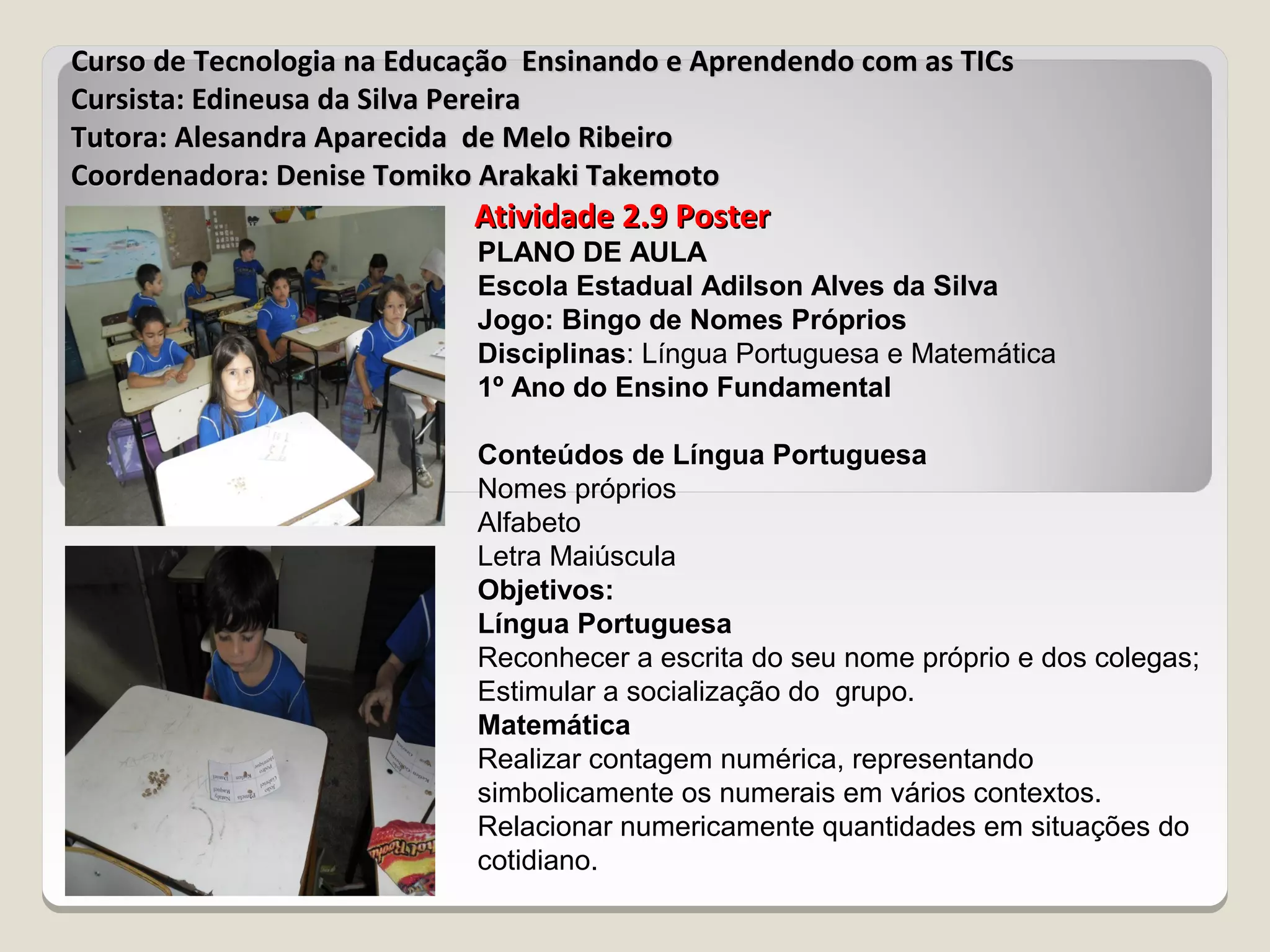 Curso de Tecnologia na Educação  Ensinando e Aprendendo com as TICs
Cursista: Edineusa da Silva Pereira
Tutora: Alesandra Aparecida  de Melo Ribeiro
Coordenadora: Denise Tomiko Arakaki Takemoto

Atividade 2.9 Poster
PLANO DE AULA
Escola Estadual Adilson Alves da Silva
Jogo: Bingo de Nomes Próprios
Disciplinas: Língua Portuguesa e Matemática
1º Ano do Ensino Fundamental

Conteúdos de Língua Portuguesa
Nomes próprios
Alfabeto
Letra Maiúscula
Objetivos:
Língua Portuguesa
Reconhecer a escrita do seu nome próprio e dos colegas;
Estimular a socialização do  grupo.
Matemática
Realizar contagem numérica, representando simbolicamente os numerais em vários contextos.
Relacionar numericamente quantidades em situações do cotidiano.